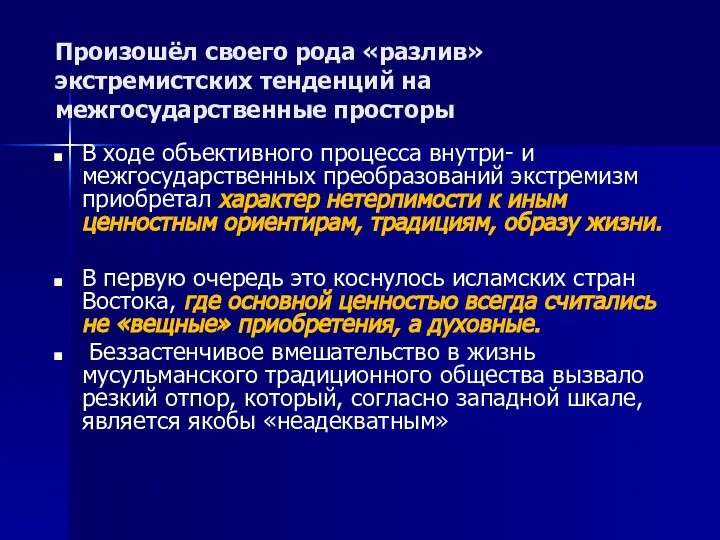 Произошёл своего рода «разлив» экстремистских тенденций на межгосударственные просторы

В ходе объективного процесса внутри- и межгосударственных преобразований экстремизм приобретал характер нетерпимости к иным ценностным ориентирам, традициям, образу жизни.

В первую очередь это коснулось исламских стран Востока, где основной ценностью всегда считались не «вещные» приобретения, а духовные.

Беззастенчивое вмешательство в жизнь мусульманского традиционного общества вызвало резкий отпор, который, согласно западной шкале, является якобы «неадекватным»